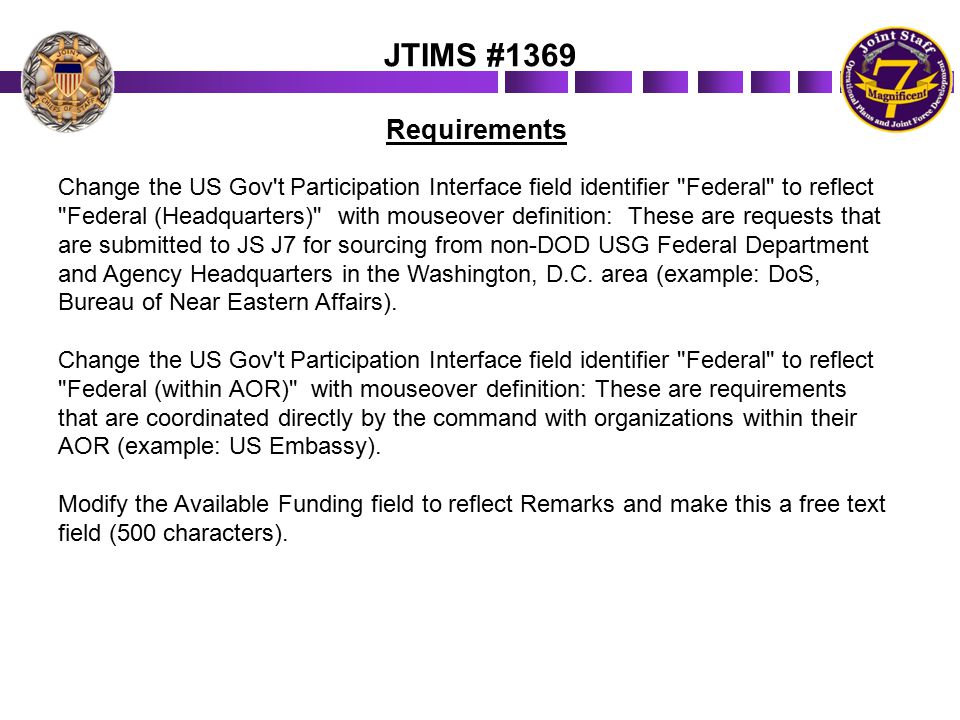 JOINT CHIEFS OF STAFF

JTIMS #1369

Joint Staff
7
Magnificent
Operational Plans and Joint Force Development

Requirements

Change the US Gov't Participation Interface field identifier "Federal" to reflect "Federal (Headquarters)" with mouseover definition: These are requests that are submitted to JS J7 for sourcing from non-DOD USG Federal Department and Agency Headquarters in the Washington, D.C. area (example: DoS, Bureau of Near Eastern Affairs).

Change the US Gov't Participation Interface field identifier "Federal" to reflect "Federal (within AOR)" with mouseover definition: These are requirements that are coordinated directly by the command with organizations within their AOR (example: US Embassy).

Modify the Available Funding field to reflect Remarks and make this a free text field (500 characters).